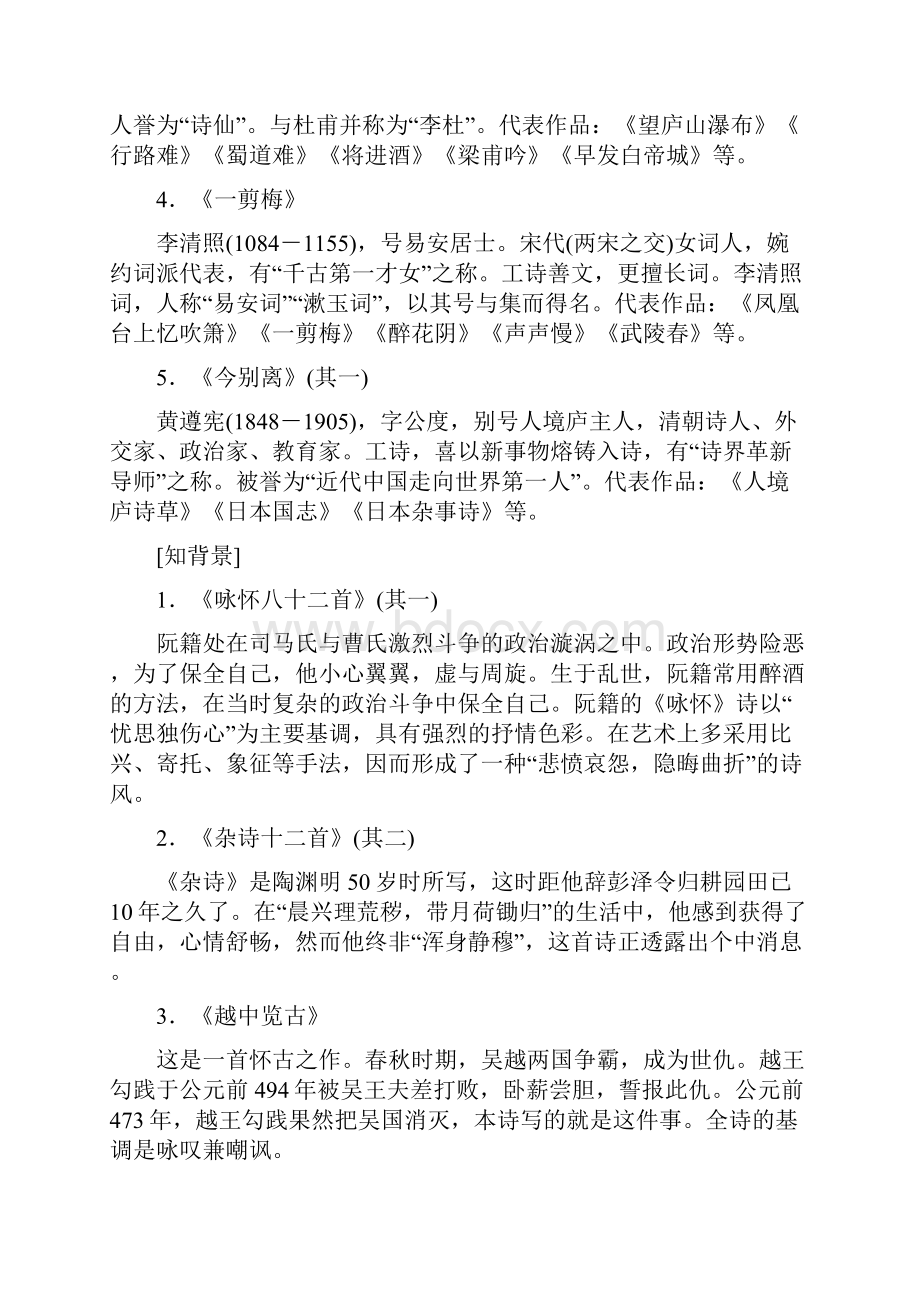 人誉为“诗仙”。与杜甫并称为“李杜”。代表作品：《望庐山瀑布》《行路难》《蜀道难》《将进酒》《梁甫吟》《早发白帝城》等。

4．《一剪梅》

李清照(1084－1155)，号易安居士。宋代(两宋之交)女词人，婉约词派代表，有“千古第一才女”之称。工诗善文，更擅长词。李清照词，人称“易安词”“漱玉词”，以其号与集而得名。代表作品：《凤凰台上忆吹箫》《一剪梅》《醉花阴》《声声慢》《武陵春》等。

5．《今别离》(其一)

黄遵宪(1848－1905)，字公度，别号人境庐主人，清朝诗人、外交家、政治家、教育家。工诗，喜以新事物熔铸入诗，有“诗界革新导师”之称。被誉为“近代中国走向世界第一人”。代表作品：《人境庐诗草》《日本国志》《日本杂事诗》等。

[知背景]

1．《咏怀八十二首》(其一)

阮籍处在司马氏与曹氏激烈斗争的政治漩涡之中。政治形势险恶，为了保全自己，他小心翼翼，虚与周旋。生于乱世，阮籍常用醉酒的方法，在当时复杂的政治斗争中保全自己。阮籍的《咏怀》诗以“忧思独伤心”为主要基调，具有强烈的抒情色彩。在艺术上多采用比兴、寄托、象征等手法，因而形成了一种“悲愤哀怨，隐晦曲折”的诗风。

2．《杂诗十二首》(其二)

《杂诗》是陶渊明50岁时所写，这时距他辞彭泽令归耕园田已10年之久了。在“晨兴理荒秽，带月荷锄归”的生活中，他感到获得了自由，心情舒畅，然而他终非“浑身静穆”，这首诗正透露出个中消息。

3．《越中览古》

这是一首怀古之作。春秋时期，吴越两国争霸，成为世仇。越王勾践于公元前494年被吴王夫差打败，卧薪尝胆，誓报此仇。公元前473年，越王勾践果然把吴国消灭，本诗写的就是这件事。全诗的基调是咏叹兼嘲讽。